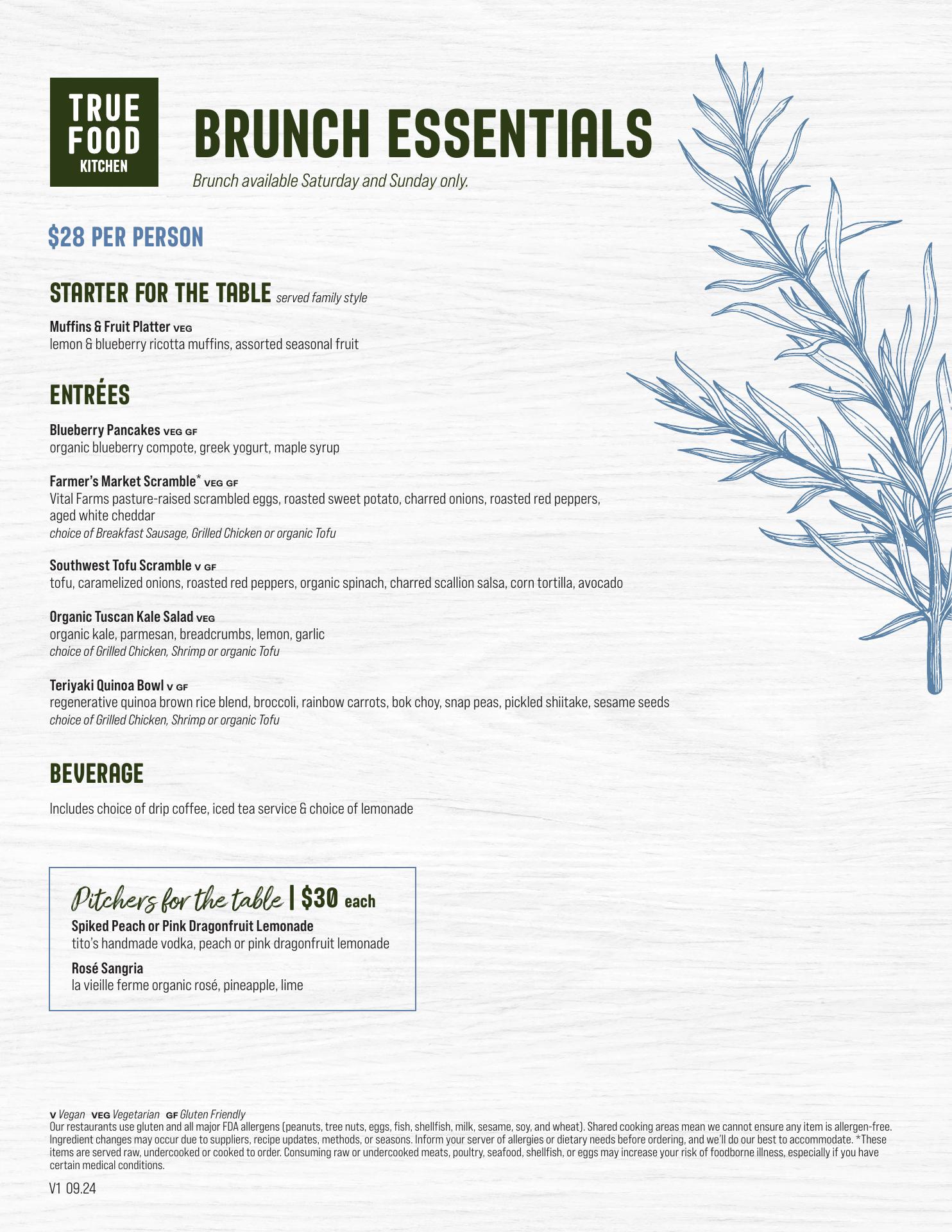 TRUE FOOD KITCHEN

BRUNCH ESSENTIALS

Brunch available Saturday and Sunday only.

$28 PER PERSON

STARTER FOR THE TABLE served family style

Muffins & Fruit Platter VEG
lemon & blueberry ricotta muffins, assorted seasonal fruit

ENTRÉES

Blueberry Pancakes VEG GF
organic blueberry compote, greek yogurt, maple syrup

Farmer's Market Scramble* VEG GF
Vital Farms pasture-raised scrambled eggs, roasted sweet potato, charred onions, roasted red peppers, aged white cheddar
choice of Breakfast Sausage, Grilled Chicken or organic Tofu

Southwest Tofu Scramble V GF
tofu, caramelized onions, roasted red peppers, organic spinach, charred scallion salsa, corn tortilla, avocado

Organic Tuscan Kale Salad VEG
organic kale, parmesan, breadcrumbs, lemon, garlic
choice of Grilled Chicken, Shrimp or organic Tofu

Teriyaki Quinoa Bowl V GF
regenerative quinoa brown rice blend, broccoli, rainbow carrots, bok choy, snap peas, pickled shiitake, sesame seeds
choice of Grilled Chicken, Shrimp or organic Tofu

BEVERAGE

Includes choice of drip coffee, iced tea service & choice of lemonade

Pitchers for the table | $30 each

Spiked Peach or Pink Dragonfruit Lemonade
tito's handmade vodka, peach or pink dragonfruit lemonade

Rosé Sangria
la vieille ferme organic rosé, pineapple, lime

V Vegan VEG Vegetarian GF Gluten Friendly
Our restaurants use gluten and all major FDA allergens (peanuts, tree nuts, eggs, fish, shellfish, milk, sesame, soy, and wheat). Shared cooking areas mean we cannot ensure any item is allergen-free. Ingredient changes may occur due to suppliers, recipe updates, methods, or seasons. Inform your server of allergies or dietary needs before ordering, and we'll do our best to accommodate. *These items are served raw, undercooked or cooked to order. Consuming raw or undercooked meats, poultry, seafood, shellfish, or eggs may increase your risk of foodborne illness, especially if you have certain medical conditions.

V1 09.24